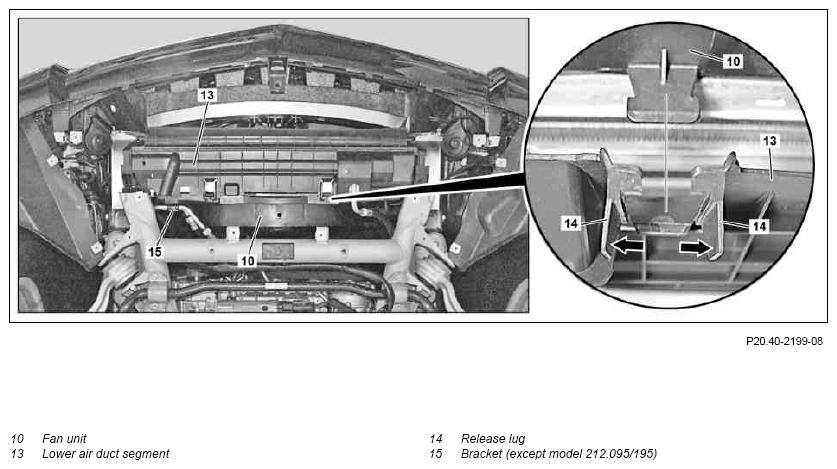 13

15

10

10

13

14

14

P20.40-2199-08

10 Fan unit
13 Lower air duct segment

14 Release lug
15 Bracket (except model 212.095/195)